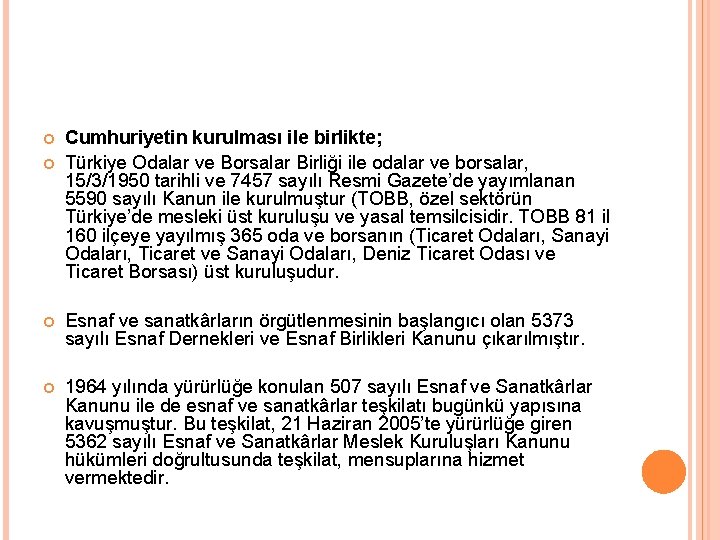 Cumhuriyetin kurulması ile birlikte;

Türkiye Odalar ve Borsalar Birliği ile odalar ve borsalar, 15/3/1950 tarihli ve 7457 sayılı Resmi Gazete'de yayımlanan 5590 sayılı Kanun ile kurulmuştur (TOBB, özel sektörün Türkiye'de mesleki üst kuruluşu ve yasal temsilcisidir. TOBB 81 il 160 ilçeye yayılmış 365 oda ve borsanın (Ticaret Odaları, Sanayi Odaları, Ticaret ve Sanayi Odaları, Deniz Ticaret Odası ve Ticaret Borsası) üst kuruluşudur.

Esnaf ve sanatkârların örgütlenmesinin başlangıcı olan 5373 sayılı Esnaf Dernekleri ve Esnaf Birlikleri Kanunu çıkarılmıştır.

1964 yılında yürürlüğe konulan 507 sayılı Esnaf ve Sanatkârlar Kanunu ile de esnaf ve sanatkârlar teşkilatı bugünkü yapısına kavuşmuştur. Bu teşkilat, 21 Haziran 2005'te yürürlüğe giren 5362 sayılı Esnaf ve Sanatkârlar Meslek Kuruluşları Kanunu hükümleri doğrultusunda teşkilat, mensuplarına hizmet vermektedir.